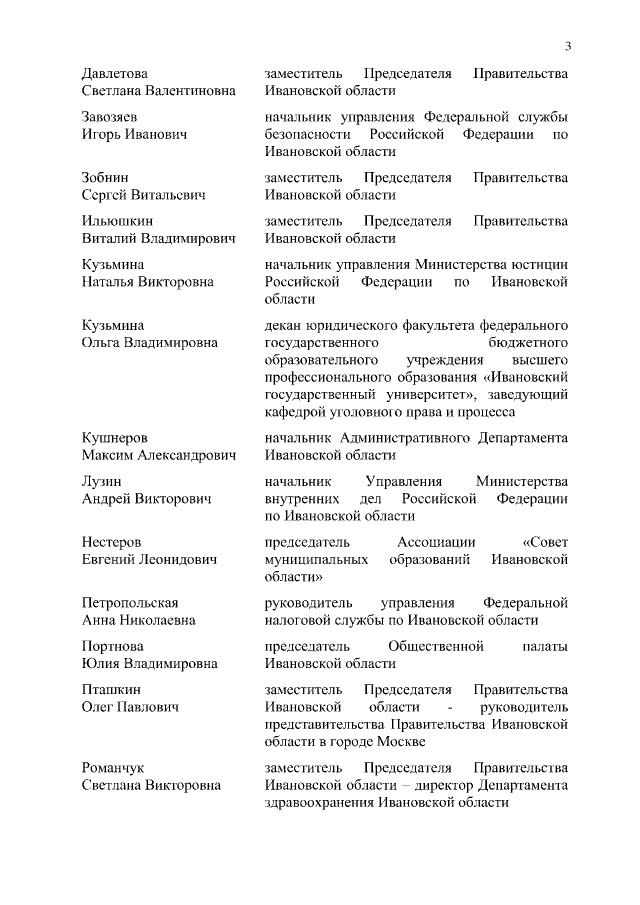 3

| | |
|---|---|
| Давлетова Светлана Валентиновна | заместитель Председателя Правительства Ивановской области |
| Завозяев Игорь Иванович | начальник управления Федеральной службы безопасности Российской Федерации по Ивановской области |
| Зобнин Сергей Витальевич | заместитель Председателя Правительства Ивановской области |
| Ильюшкин Виталий Владимирович | заместитель Председателя Правительства Ивановской области |
| Кузьмина Наталья Викторовна | начальник управления Министерства юстиции Российской Федерации по Ивановской области |
| Кузьмина Ольга Владимировна | декан юридического факультета федерального государственного бюджетного образовательного учреждения высшего профессионального образования «Ивановский государственный университет», заведующий кафедрой уголовного права и процесса |
| Кушнеров Максим Александрович | начальник Административного Департамента Ивановской области |
| Лузин Андрей Викторович | начальник Управления Министерства внутренних дел Российской Федерации по Ивановской области |
| Нестеров Евгений Леонидович | председатель Ассоциации «Совет муниципальных образований Ивановской области» |
| Петропольская Анна Николаевна | руководитель управления Федеральной налоговой службы по Ивановской области |
| Портнова Юлия Владимировна | председатель Общественной палаты Ивановской области |
| Пташкин Олег Павлович | заместитель Председателя Правительства Ивановской области - руководитель представительства Правительства Ивановской области в городе Москве |
| Романчук Светлана Викторовна | заместитель Председателя Правительства Ивановской области – директор Департамента здравоохранения Ивановской области |